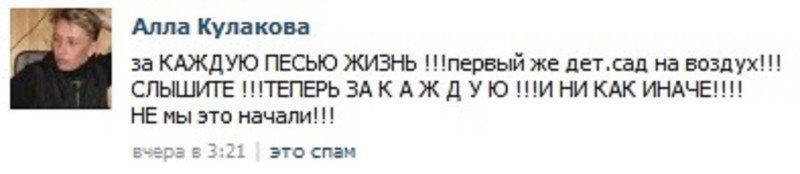 Алла Кулакова

за КАЖДУЮ ПЕСЬЮ ЖИЗНЬ !!!первый же дет.сад на воздух!!! СЛЫШИТЕ !!!ТЕПЕРЬ ЗА К А Ж Д У Ю !!!И НИ КАК ИНАЧЕ!!!! НЕ мы это начали!!!

вчера в 3:21 | это спам